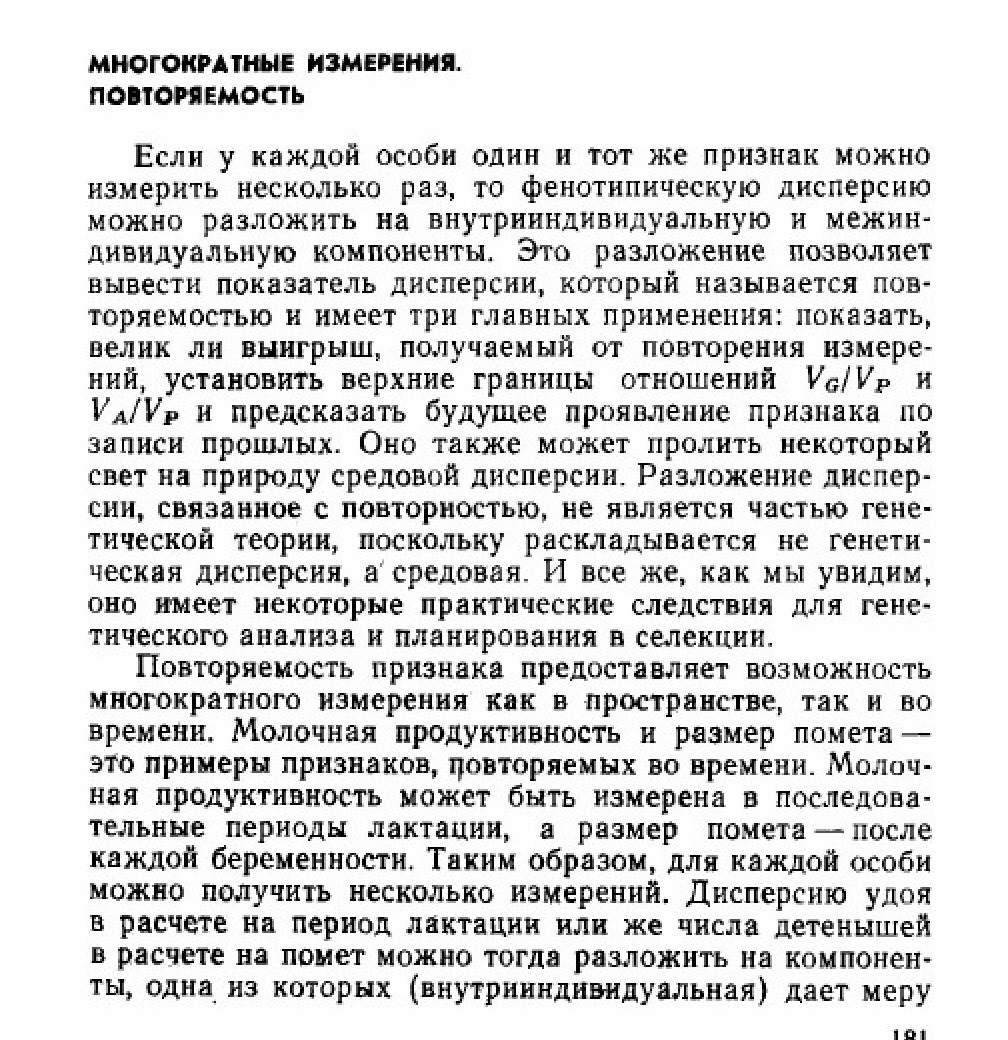 МНОГОКРАТНЫЕ ИЗМЕРЕНИЯ.
ПОВТОРЯЕМОСТЬ

Если у каждой особи один и тот же признак можно измерить несколько раз, то фенотипическую дисперсию можно разложить на внутрииндивидуальную и межиндивидуальную компоненты. Это разложение позволяет вывести показатель дисперсии, который называется повторяемостью и имеет три главных применения: показать, велик ли выигрыш, получаемый от повторения измерений, установить верхние границы отношений $V_G/V_P$ и $V_A/V_P$ и предсказать будущее проявление признака по записи прошлых. Оно также может пролить некоторый свет на природу средовой дисперсии. Разложение дисперсии, связанное с повторностью, не является частью генетической теории, поскольку раскладывается не генетическая дисперсия, а средовая. И все же, как мы увидим, оно имеет некоторые практические следствия для генетического анализа и планирования в селекции.

Повторяемость признака предоставляет возможность многократного измерения как в пространстве, так и во времени. Молочная продуктивность и размер помета — это примеры признаков, повторяемых во времени. Молочная продуктивность может быть измерена в последовательные периоды лактации, а размер помета — после каждой беременности. Таким образом, для каждой особи можно получить несколько измерений. Дисперсию удоя в расчете на период лактации или же числа детенышей в расчете на помет можно тогда разложить на компоненты, одна из которых (внутрииндивидуальная) дает меру

181